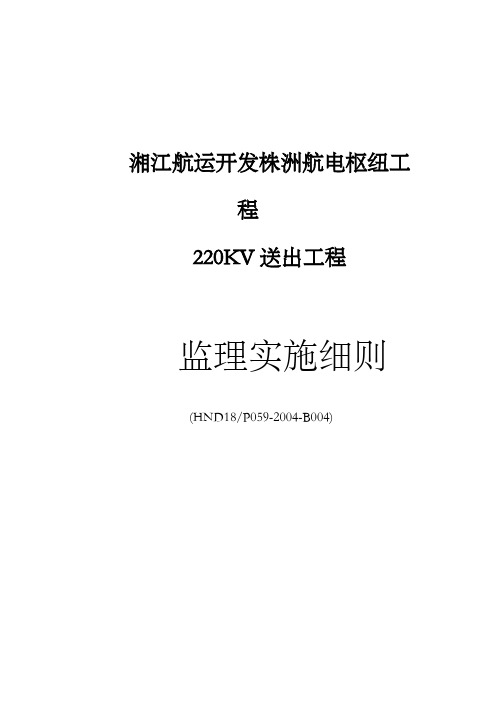 湘江航运开发株洲航电枢纽工程

220KV 送出工程

监理实施细则

(HND18/P059-2004-B004)